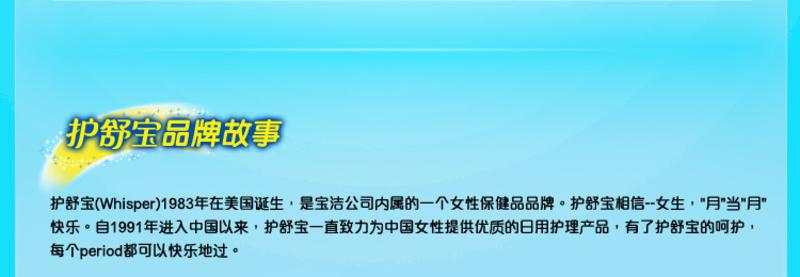 护舒宝品牌故事

护舒宝(Whisper)1983年在美国诞生，是宝洁公司内属的一个女性保健品品牌。护舒宝相信--女生，"月"当"月"快乐。自1991年进入中国以来，护舒宝一直致力为中国女性提供优质的日用护理产品，有了护舒宝的呵护，每个period都可以快乐地过。